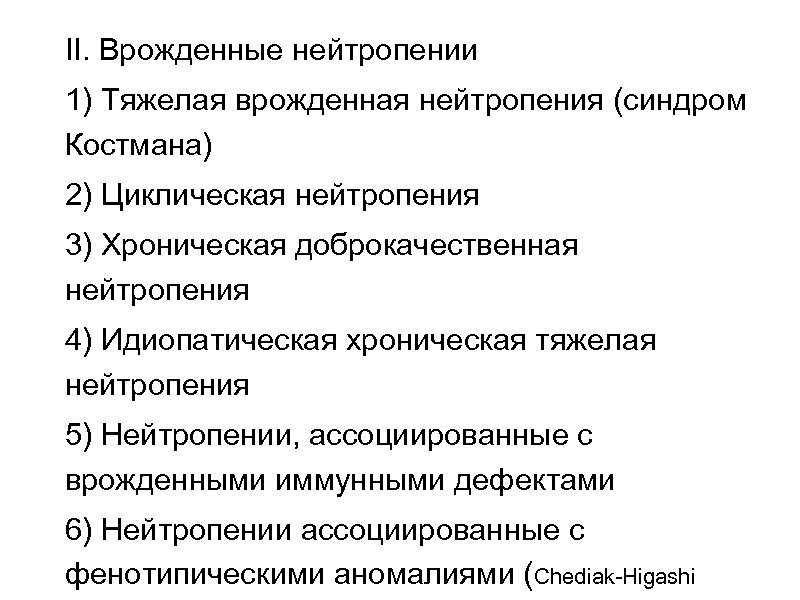 II. Врожденные нейтропении

1) Тяжелая врожденная нейтропения (синдром Костмана)

2) Циклическая нейтропения

3) Хроническая доброкачественная нейтропения

4) Идиопатическая хроническая тяжелая нейтропения

5) Нейтропении, ассоциированные с врожденными иммунными дефектами

6) Нейтропении ассоциированные с фенотипическими аномалиями (Chediak-Higashi